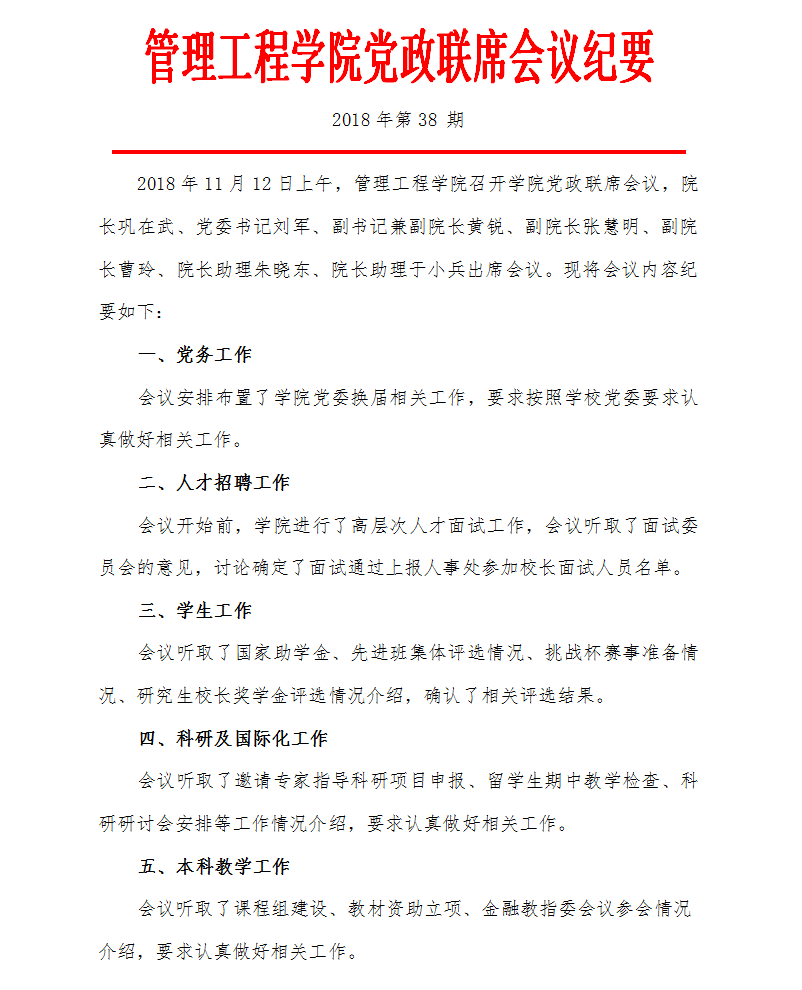 管理工程学院党政联席会议纪要

2018 年第 38 期

2018 年 11 月 12 日上午，管理工程学院召开学院党政联席会议，院长巩在武、党委书记刘军、副书记兼副院长黄锐、副院长张慧明、副院长曹玲、院长助理朱晓东、院长助理于小兵出席会议。现将会议内容纪要如下：

一、党务工作

会议安排布置了学院党委换届相关工作，要求按照学校党委要求认真做好相关工作。

二、人才招聘工作

会议开始前，学院进行了高层次人才面试工作，会议听取了面试委员会的意见，讨论确定了面试通过上报人事处参加校长面试人员名单。

三、学生工作

会议听取了国家助学金、先进班集体评选情况、挑战杯赛事准备情况、研究生校长奖学金评选情况介绍，确认了相关评选结果。

四、科研及国际化工作

会议听取了邀请专家指导科研项目申报、留学生期中教学检查、科研研讨会安排等工作情况介绍，要求认真做好相关工作。

五、本科教学工作

会议听取了课程组建设、教材资助立项、金融教指委会议参会情况介绍，要求认真做好相关工作。